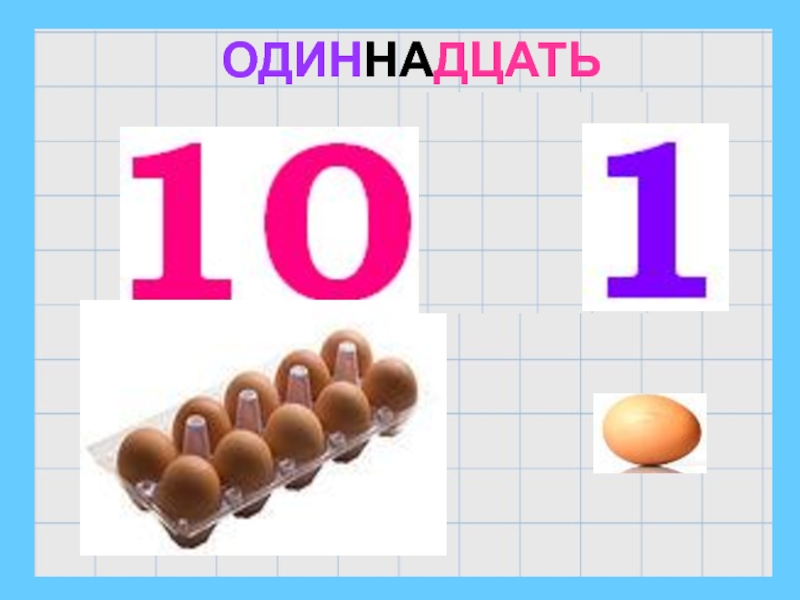 ОДИННАДЦАТЬ

10

1